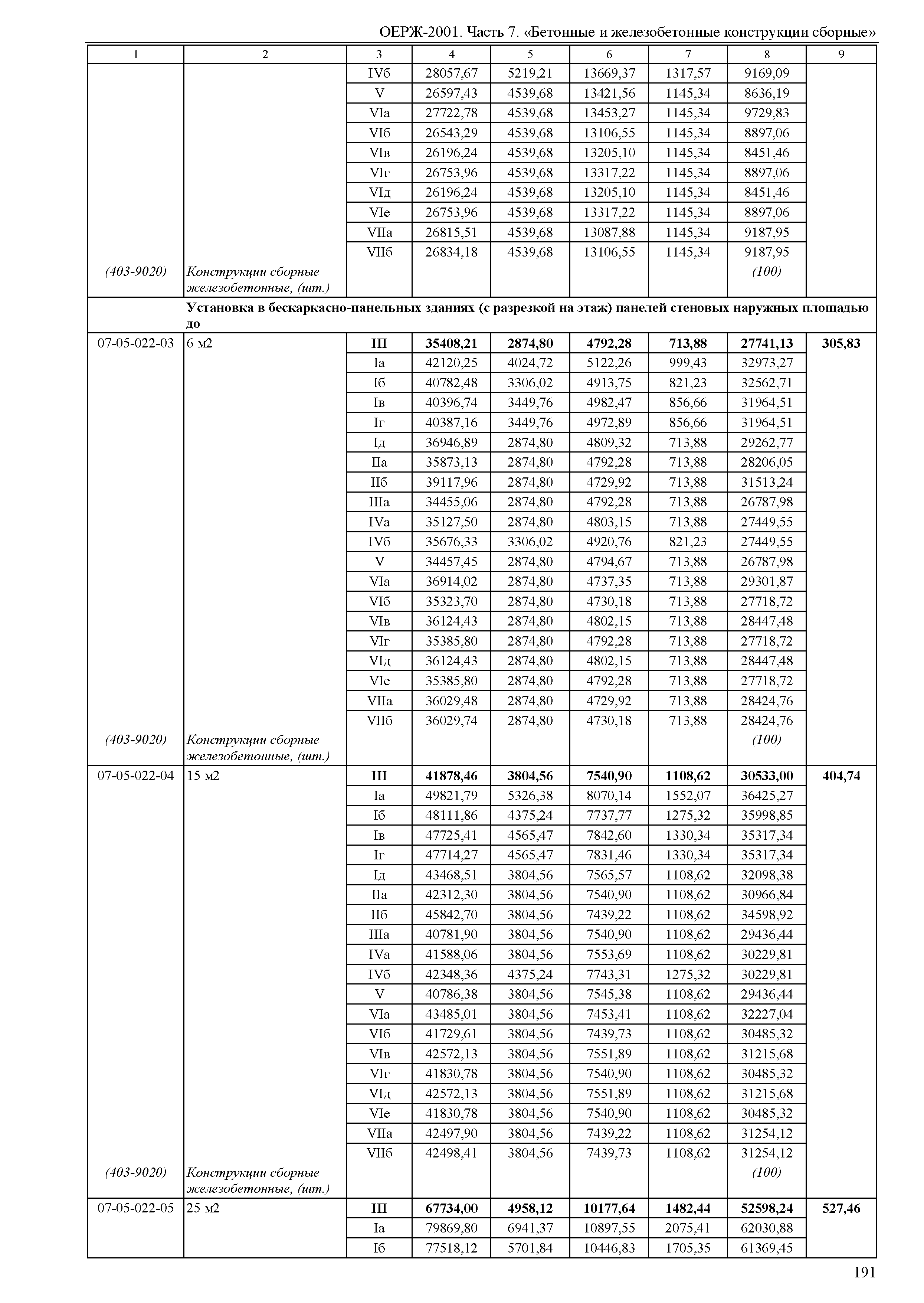 ОЕРЖ-2001. Часть 7. «Бетонные и железобетонные конструкции сборные»

| 1 | 2 | 3 | 4 | 5 | 6 | 7 | 8 | 9 |
|---|---|---|---|---|---|---|---|---|
| | | IVб | 28057,67 | 5219,21 | 13669,37 | 1317,57 | 9169,09 | |
| | | V | 26597,43 | 4539,68 | 13421,56 | 1145,34 | 8636,19 | |
| | | VIа | 27722,78 | 4539,68 | 13453,27 | 1145,34 | 9729,83 | |
| | | VIб | 26543,29 | 4539,68 | 13106,55 | 1145,34 | 8897,06 | |
| | | VIв | 26196,24 | 4539,68 | 13205,10 | 1145,34 | 8451,46 | |
| | | VIг | 26753,96 | 4539,68 | 13317,22 | 1145,34 | 8897,06 | |
| | | VIд | 26196,24 | 4539,68 | 13205,10 | 1145,34 | 8451,46 | |
| | | VIе | 26753,96 | 4539,68 | 13317,22 | 1145,34 | 8897,06 | |
| | | VIIа | 26815,51 | 4539,68 | 13087,88 | 1145,34 | 9187,95 | |
| | | VIIб | 26834,18 | 4539,68 | 13106,55 | 1145,34 | 9187,95 | |
| (403-9020) | Конструкции сборные железобетонные, (шт.) | | | | | | (100) | |
| | Установка в бескаркасно-панельных зданиях (с разрезкой на этаж) панелей стеновых наружных площадью до | | | | | | | |
| 07-05-022-03 | 6 м2 | III | 35408,21 | 2874,80 | 4792,28 | 713,88 | 27741,13 | 305,83 |
| | | Iа | 42120,25 | 4024,72 | 5122,26 | 999,43 | 32973,27 | |
| | | Iб | 40782,48 | 3306,02 | 4913,75 | 821,23 | 32562,71 | |
| | | Iв | 40396,74 | 3449,76 | 4982,47 | 856,66 | 31964,51 | |
| | | Iг | 40387,16 | 3449,76 | 4972,89 | 856,66 | 31964,51 | |
| | | Iд | 36946,89 | 2874,80 | 4809,32 | 713,88 | 29262,77 | |
| | | IIа | 35873,13 | 2874,80 | 4792,28 | 713,88 | 28206,05 | |
| | | IIб | 39117,96 | 2874,80 | 4729,92 | 713,88 | 31513,24 | |
| | | IIIа | 34455,06 | 2874,80 | 4792,28 | 713,88 | 26787,98 | |
| | | IVа | 35127,50 | 2874,80 | 4803,15 | 713,88 | 27449,55 | |
| | | IVб | 35676,33 | 3306,02 | 4920,76 | 821,23 | 27449,55 | |
| | | V | 34457,45 | 2874,80 | 4794,67 | 713,88 | 26787,98 | |
| | | VIа | 36914,02 | 2874,80 | 4737,35 | 713,88 | 29301,87 | |
| | | VIб | 35323,70 | 2874,80 | 4730,18 | 713,88 | 27718,72 | |
| | | VIв | 36124,43 | 2874,80 | 4802,15 | 713,88 | 28447,48 | |
| | | VIг | 35385,80 | 2874,80 | 4792,28 | 713,88 | 27718,72 | |
| | | VIд | 36124,43 | 2874,80 | 4802,15 | 713,88 | 28447,48 | |
| | | VIе | 35385,80 | 2874,80 | 4792,28 | 713,88 | 27718,72 | |
| | | VIIа | 36029,48 | 2874,80 | 4729,92 | 713,88 | 28424,76 | |
| | | VIIб | 36029,74 | 2874,80 | 4730,18 | 713,88 | 28424,76 | |
| (403-9020) | Конструкции сборные железобетонные, (шт.) | | | | | | (100) | |
| 07-05-022-04 | 15 м2 | III | 41878,46 | 3804,56 | 7540,90 | 1108,62 | 30533,00 | 404,74 |
| | | Iа | 49821,79 | 5326,38 | 8070,14 | 1552,07 | 36425,27 | |
| | | Iб | 48111,86 | 4375,24 | 7737,77 | 1275,32 | 35998,85 | |
| | | Iв | 47725,41 | 4565,47 | 7842,60 | 1330,34 | 35317,34 | |
| | | Iг | 47714,27 | 4565,47 | 7831,46 | 1330,34 | 35317,34 | |
| | | Iд | 43468,51 | 3804,56 | 7565,57 | 1108,62 | 32098,38 | |
| | | IIа | 42312,30 | 3804,56 | 7540,90 | 1108,62 | 30966,84 | |
| | | IIб | 45842,70 | 3804,56 | 7439,22 | 1108,62 | 34598,92 | |
| | | IIIа | 40781,90 | 3804,56 | 7540,90 | 1108,62 | 29436,44 | |
| | | IVа | 41588,06 | 3804,56 | 7553,69 | 1108,62 | 30229,81 | |
| | | IVб | 42348,36 | 4375,24 | 7743,31 | 1275,32 | 30229,81 | |
| | | V | 40786,38 | 3804,56 | 7545,38 | 1108,62 | 29436,44 | |
| | | VIа | 43485,01 | 3804,56 | 7453,41 | 1108,62 | 32227,04 | |
| | | VIб | 41729,61 | 3804,56 | 7439,73 | 1108,62 | 30485,32 | |
| | | VIв | 42572,13 | 3804,56 | 7551,89 | 1108,62 | 31215,68 | |
| | | VIг | 41830,78 | 3804,56 | 7540,90 | 1108,62 | 30485,32 | |
| | | VIд | 42572,13 | 3804,56 | 7551,89 | 1108,62 | 31215,68 | |
| | | VIе | 41830,78 | 3804,56 | 7540,90 | 1108,62 | 30485,32 | |
| | | VIIа | 42497,90 | 3804,56 | 7439,22 | 1108,62 | 31254,12 | |
| | | VIIб | 42498,41 | 3804,56 | 7439,73 | 1108,62 | 31254,12 | |
| (403-9020) | Конструкции сборные железобетонные, (шт.) | | | | | | (100) | |
| 07-05-022-05 | 25 м2 | III | 67734,00 | 4958,12 | 10177,64 | 1482,44 | 52598,24 | 527,46 |
| | | Iа | 79869,80 | 6941,37 | 10897,55 | 2075,41 | 62030,88 | |
| | | Iб | 77518,12 | 5701,84 | 10446,83 | 1705,35 | 61369,45 | |

191